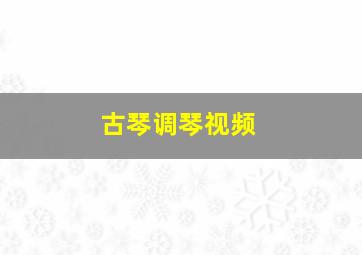 古琴调琴视频